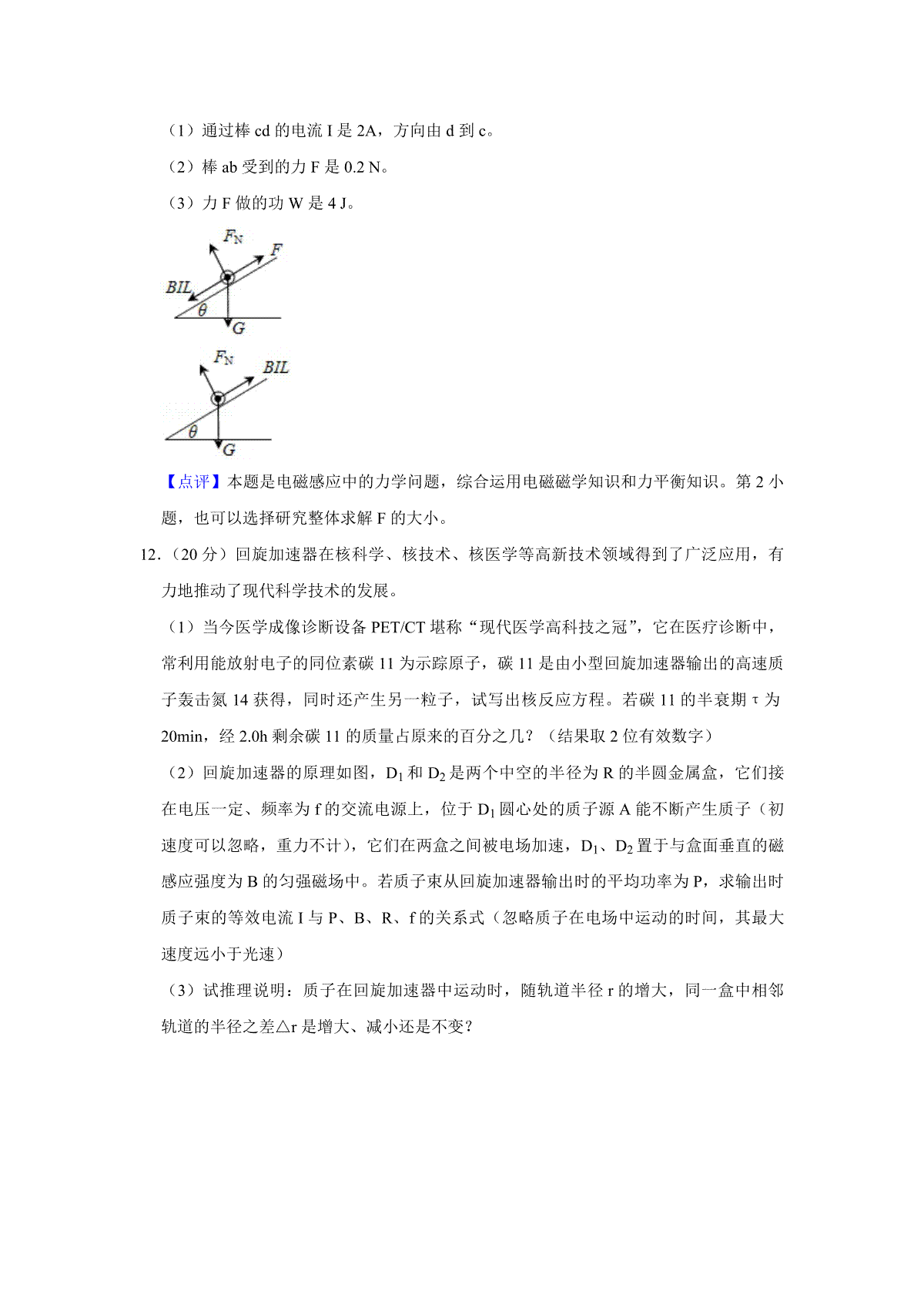 （1）通过棒 cd 的电流 I 是 2A，方向由 d 到 c。

（2）棒 ab 受到的力 F 是 0.2 N。

（3）力 F 做的功 W 是 4 J。

$F_N$
$F$
$BIL$
$\theta$
$G$

$F_N$
$BIL$
$\theta$
$G$

【点评】本题是电磁感应中的力学问题，综合运用电磁磁学知识和力平衡知识。第 2 小题，也可以选择研究整体求解 F 的大小。

12.（20 分）回旋加速器在核科学、核技术、核医学等高新技术领域得到了广泛应用，有力地推动了现代科学技术的发展。

（1）当今医学成像诊断设备 PET/CT 堪称“现代医学高科技之冠”，它在医疗诊断中，常利用能放射电子的同位素碳 11 为示踪原子，碳 11 是由小型回旋加速器输出的高速质子轰击氮 14 获得，同时还产生另一粒子，试写出核反应方程。若碳 11 的半衰期 τ 为 20min，经 2.0h 剩余碳 11 的质量占原来的百分之几？（结果取 2 位有效数字）

（2）回旋加速器的原理如图，$D_1$ 和 $D_2$ 是两个中空的半径为 R 的半圆金属盒，它们接在电压一定、频率为 f 的交流电源上，位于 $D_1$ 圆心处的质子源 A 能不断产生质子（初速度可以忽略，重力不计），它们在两盒之间被电场加速，$D_1$、$D_2$ 置于与盒面垂直的磁感应强度为 B 的匀强磁场中。若质子束从回旋加速器输出时的平均功率为 P，求输出时质子束的等效电流 I 与 P、B、R、f 的关系式（忽略质子在电场中运动的时间，其最大速度远小于光速）

（3）试推理说明：质子在回旋加速器中运动时，随轨道半径 r 的增大，同一盒中相邻轨道的半径之差△r 是增大、减小还是不变？